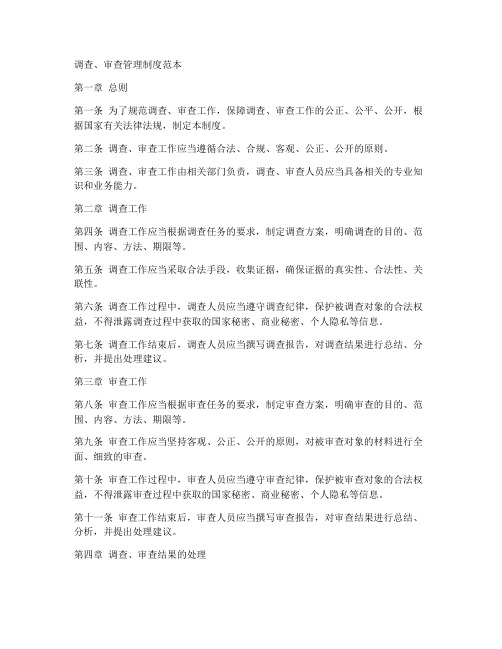 调查、审查管理制度范本

第一章 总则

第一条 为了规范调查、审查工作，保障调查、审查工作的公正、公平、公开，根据国家有关法律法规，制定本制度。

第二条 调查、审查工作应当遵循合法、合规、客观、公正、公开的原则。

第三条 调查、审查工作由相关部门负责，调查、审查人员应当具备相关的专业知识和业务能力。

第二章 调查工作

第四条 调查工作应当根据调查任务的要求，制定调查方案，明确调查的目的、范围、内容、方法、期限等。

第五条 调查工作应当采取合法手段，收集证据，确保证据的真实性、合法性、关联性。

第六条 调查工作过程中，调查人员应当遵守调查纪律，保护被调查对象的合法权益，不得泄露调查过程中获取的国家秘密、商业秘密、个人隐私等信息。

第七条 调查工作结束后，调查人员应当撰写调查报告，对调查结果进行总结、分析，并提出处理建议。

第三章 审查工作

第八条 审查工作应当根据审查任务的要求，制定审查方案，明确审查的目的、范围、内容、方法、期限等。

第九条 审查工作应当坚持客观、公正、公开的原则，对被审查对象的材料进行全面、细致的审查。

第十条 审查工作过程中，审查人员应当遵守审查纪律，保护被审查对象的合法权益，不得泄露审查过程中获取的国家秘密、商业秘密、个人隐私等信息。

第十一条 审查工作结束后，审查人员应当撰写审查报告，对审查结果进行总结、分析，并提出处理建议。

第四章 调查、审查结果的处理